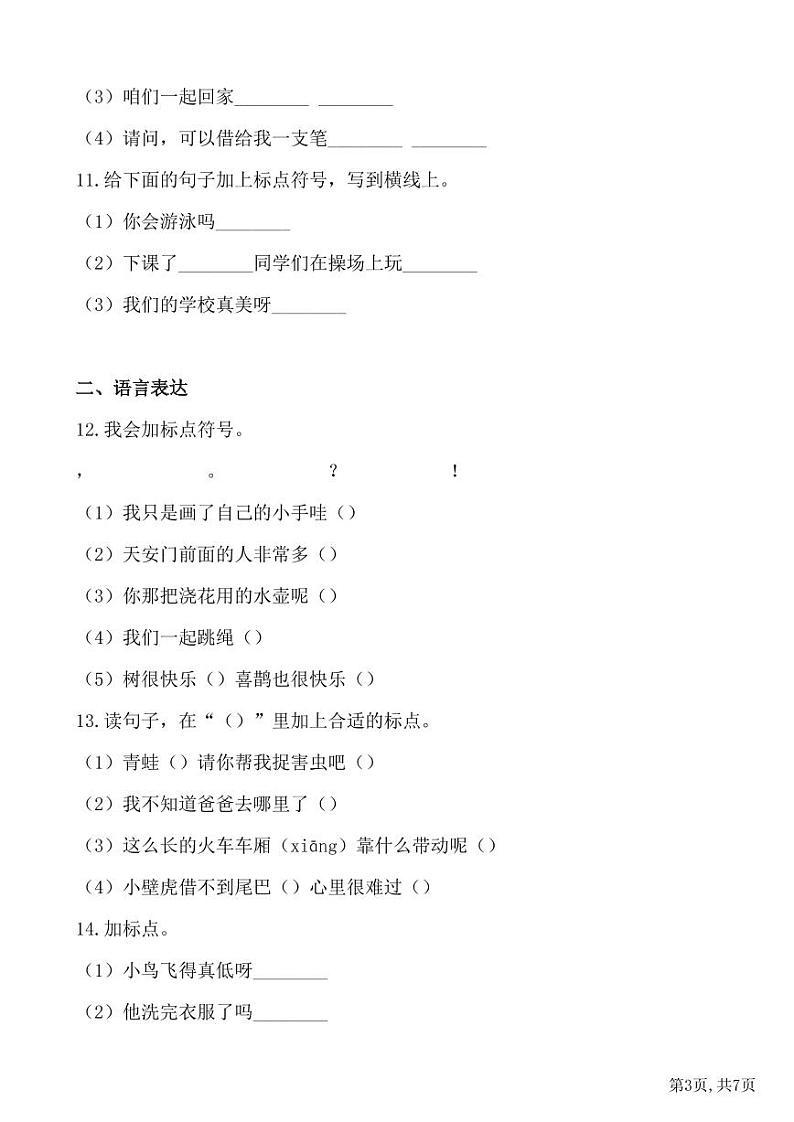 （3）咱们一起回家________ ________

（4）请问，可以借给我一支笔________ ________

11.给下面的句子加上标点符号，写到横线上。

（1）你会游泳吗________

（2）下课了________同学们在操场上玩________

（3）我们的学校真美呀________

二、语言表达

12.我会加标点符号。

， 。 ？ ！

（1）我只是画了自己的小手哇（）

（2）天安门前面的人非常多（）

（3）你那把浇花用的水壶呢（）

（4）我们一起跳绳（）

（5）树很快乐（）喜鹊也很快乐（）

13.读句子，在“（）”里加上合适的标点。

（1）青蛙（）请你帮我捉害虫吧（）

（2）我不知道爸爸去哪里了（）

（3）这么长的火车车厢（xiāng）靠什么带动呢（）

（4）小壁虎借不到尾巴（）心里很难过（）

14.加标点。

（1）小鸟飞得真低呀________

（2）他洗完衣服了吗________

第3页，共7页